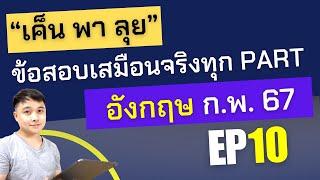 “เค็น พา ลุย”

ข้อสอบเสมือนจริงทุก PART

อังกฤษ ก.พ. 67

EP10